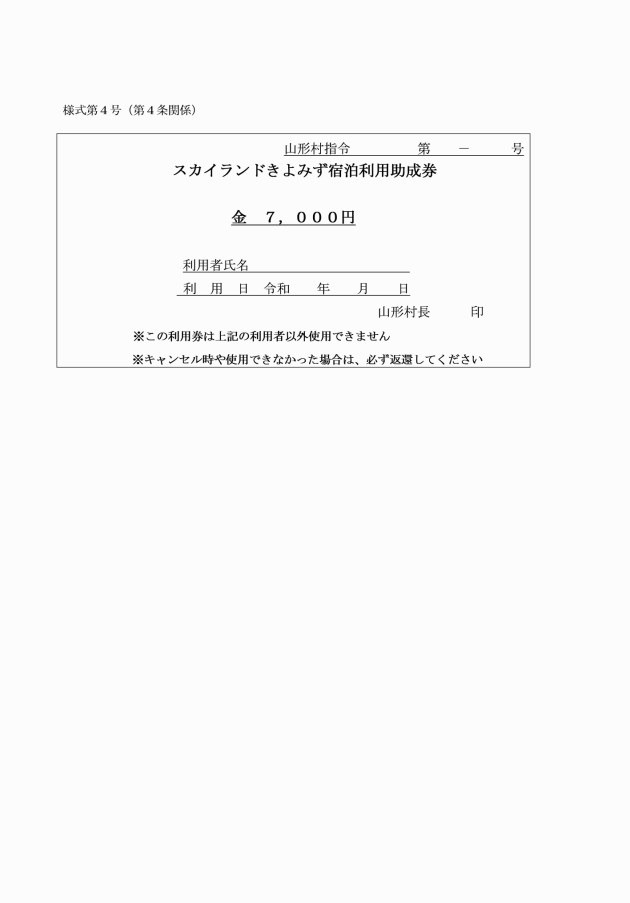 様式第４号（第４条関係）

山形村指令　　　　第　－　　号

スカイランドきよみず宿泊利用助成券

金　７，０００円

利用者氏名

利　用　日　令和　　年　　月　　日

山形村長　　　印

※この利用券は上記の利用者以外使用できません

※キャンセル時や使用できなかった場合は、必ず返還してください